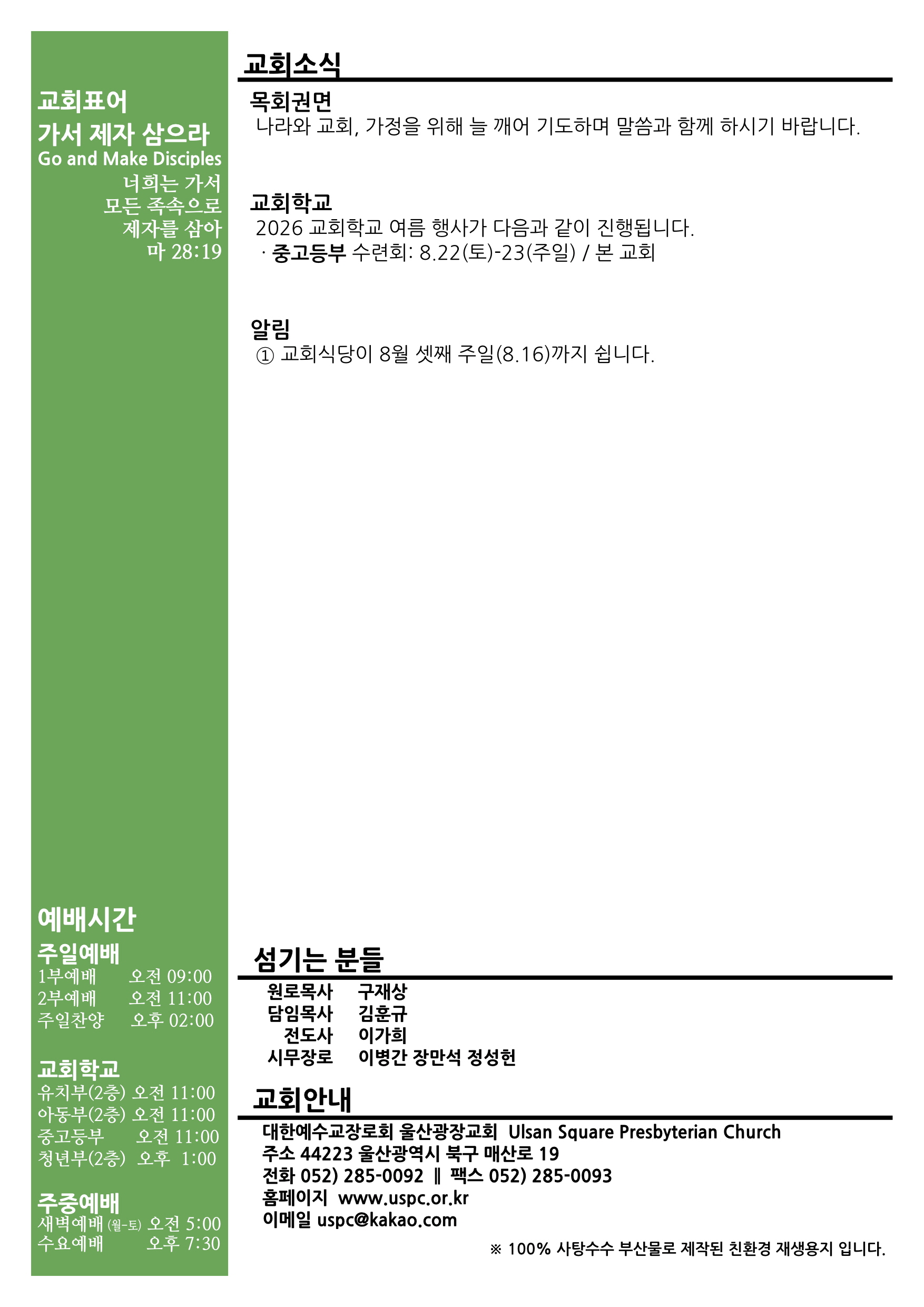 교회표어
가서 제자 삼으라
Go and Make Disciples
너희는 가서
모든 족속으로
제자를 삼아
마 28:19

예배시간
주일예배
1부예배 오전 09:00
2부예배 오전 11:00
주일찬양 오후 02:00

교회학교
유치부(2층) 오전 11:00
아동부(2층) 오전 11:00
중고등부 오전 11:00
청년부(2층) 오후 1:00

주중예배
새벽예배 (월-토) 오전 5:00
수요예배 오후 7:30

교회소식

목회권면
나라와 교회, 가정을 위해 늘 깨어 기도하며 말씀과 함께 하시기 바랍니다.

교회학교
2026 교회학교 여름 행사가 다음과 같이 진행됩니다.
· 중고등부 수련회: 8.22(토)-23(주일) / 본 교회

알림
① 교회식당이 8월 셋째 주일(8.16)까지 쉽니다.

섬기는 분들
원로목사 구재상
담임목사 김훈규
전도사 이가희
시무장로 이병간 장만석 정성헌

교회안내
대한예수교장로회 울산광장교회 Ulsan Square Presbyterian Church
주소 44223 울산광역시 북구 매산로 19
전화 052) 285-0092 ‖ 팩스 052) 285-0093
홈페이지 www.uspc.or.kr
이메일 uspc@kakao.com

※ 100% 사탕수수 부산물로 제작된 친환경 재생용지 입니다.